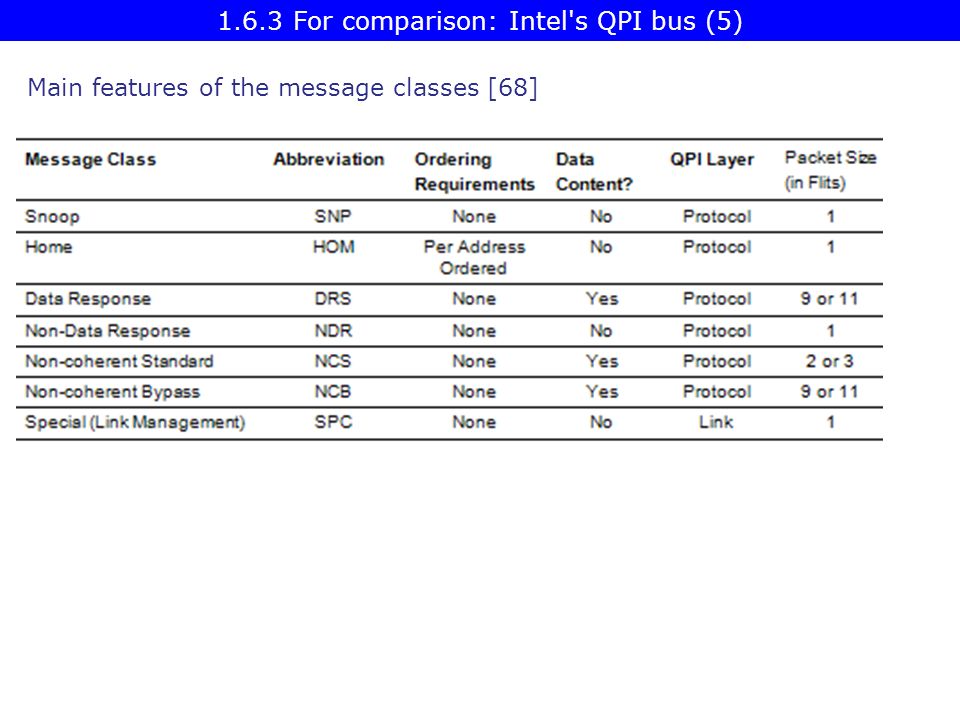 1.6.3 For comparison: Intel's QPI bus (5)

Main features of the message classes [68]

| Message Class | Abbreviation | Ordering Requirements | Data Content? | QPI Layer | Packet Size (in Flits) |
|---|---|---|---|---|---|
| Snoop | SNP | None | No | Protocol | 1 |
| Home | HOM | Per Address Ordered | No | Protocol | 1 |
| Data Response | DRS | None | Yes | Protocol | 9 or 11 |
| Non-Data Response | NDR | None | No | Protocol | 1 |
| Non-coherent Standard | NCS | None | Yes | Protocol | 2 or 3 |
| Non-coherent Bypass | NCB | None | Yes | Protocol | 9 or 11 |
| Special (Link Management) | SPC | None | No | Link | 1 |